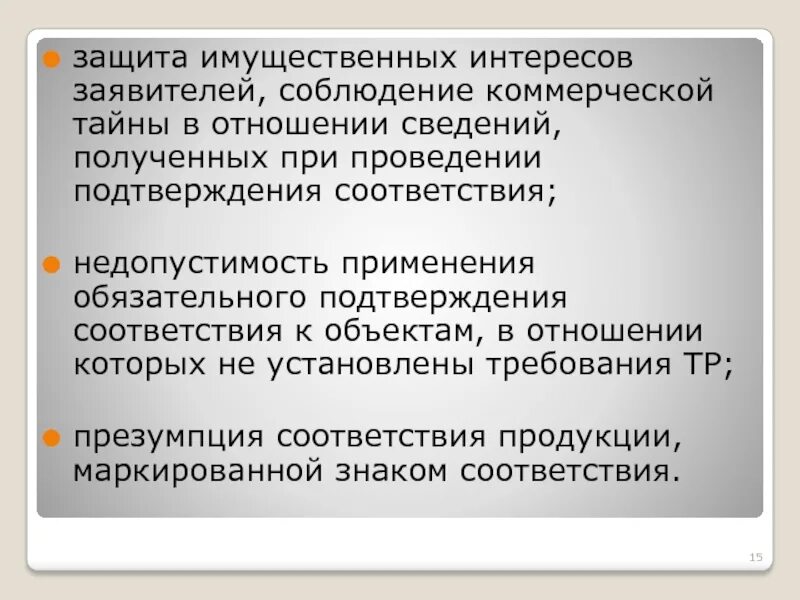 защита имущественных интересов заявителей, соблюдение коммерческой тайны в отношении сведений, полученных при проведении подтверждения соответствия;

недопустимость применения обязательного подтверждения соответствия к объектам, в отношении которых не установлены требования ТР;

презумпция соответствия продукции, маркированной знаком соответствия.

15